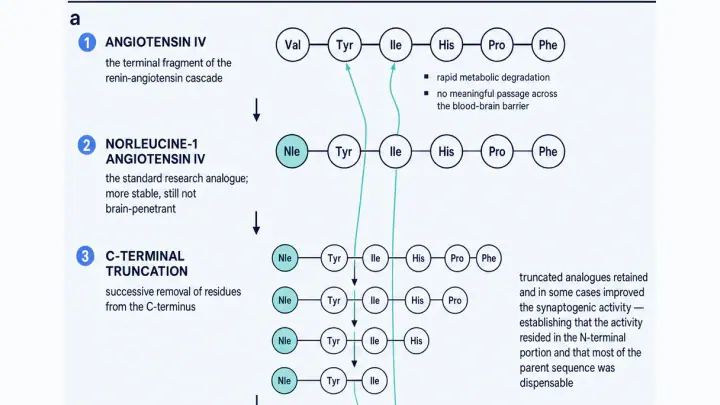 a

1 ANGIOTENSIN IV

the terminal fragment of the renin-angiotensin cascade

Val Tyr Ile His Pro Phe

▪ rapid metabolic degradation
▪ no meaningful passage across the blood-brain barrier

2 NORLEUCINE-1 ANGIOTENSIN IV

the standard research analogue; more stable, still not brain-penetrant

Nle Tyr Ile His Pro Phe

3 C-TERMINAL TRUNCATION

successive removal of residues from the C-terminus

Nle Tyr Ile His Pro Phe

Nle Tyr Ile His Pro

Nle Tyr Ile His

Nle Tyr Ile

truncated analogues retained and in some cases improved the synaptogenic activity — establishing that the activity resided in the N-terminal portion and that most of the parent sequence was dispensable